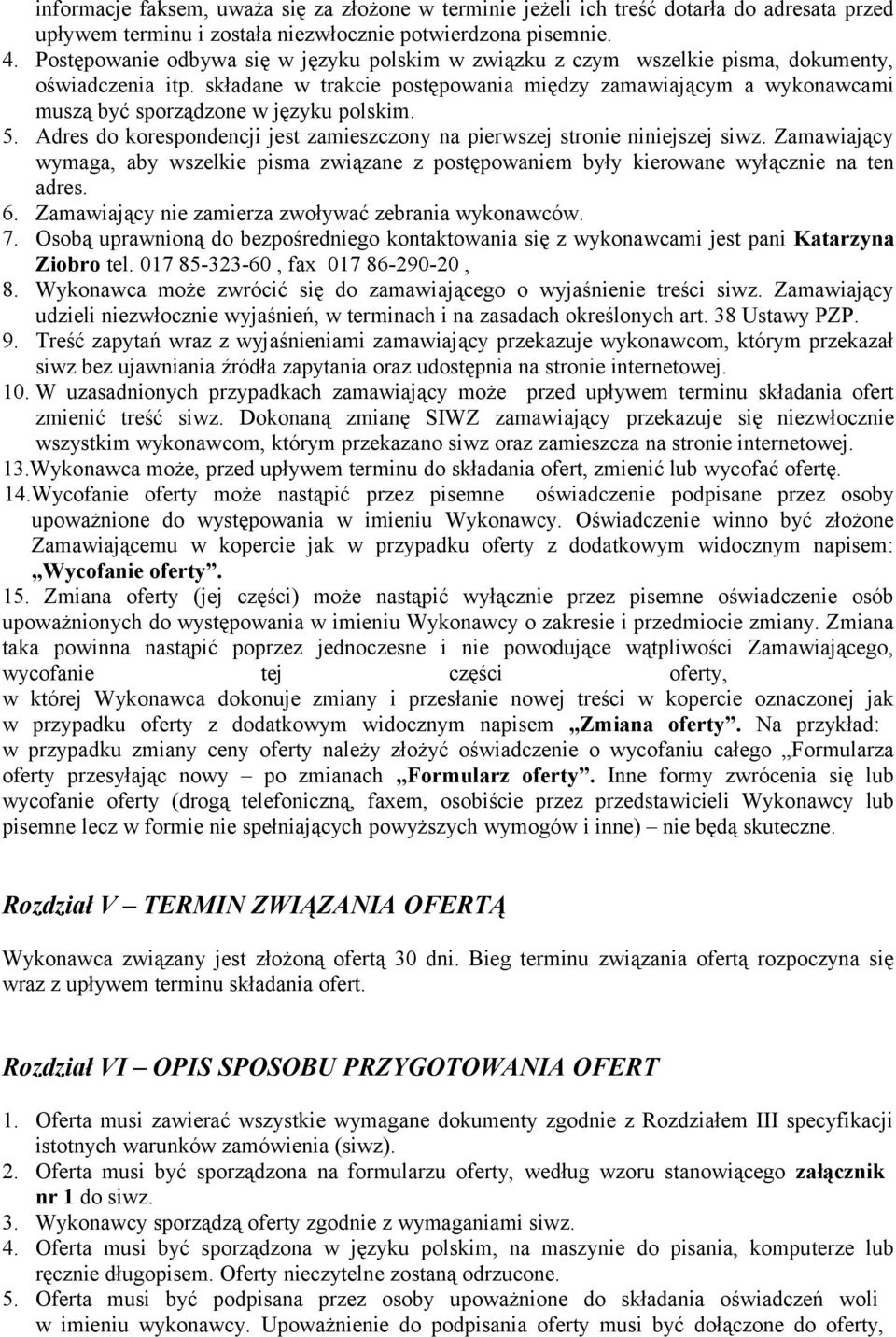 informacje faksem, uważa się za złożone w terminie jeżeli ich treść dotarła do adresata przed upływem terminu i została niezwłocznie potwierdzona pisemnie.
4. Postępowanie odbywa się w języku polskim w związku z czym wszelkie pisma, dokumenty, oświadczenia itp. składane w trakcie postępowania między zamawiającym a wykonawcami muszą być sporządzone w języku polskim.
5. Adres do korespondencji jest zamieszczony na pierwszej stronie niniejszej siwz. Zamawiający wymaga, aby wszelkie pisma związane z postępowaniem były kierowane wyłącznie na ten adres.
6. Zamawiający nie zamierza zwoływać zebrania wykonawców.
7. Osobą uprawnioną do bezpośredniego kontaktowania się z wykonawcami jest pani Katarzyna Ziobro tel. 017 85-323-60 , fax 017 86-290-20 ,
8. Wykonawca może zwrócić się do zamawiającego o wyjaśnienie treści siwz. Zamawiający udzieli niezwłocznie wyjaśnień, w terminach i na zasadach określonych art. 38 Ustawy PZP.
9. Treść zapytań wraz z wyjaśnieniami zamawiający przekazuje wykonawcom, którym przekazał siwz bez ujawniania źródła zapytania oraz udostępnia na stronie internetowej.
10. W uzasadnionych przypadkach zamawiający może przed upływem terminu składania ofert zmienić treść siwz. Dokonaną zmianę SIWZ zamawiający przekazuje się niezwłocznie wszystkim wykonawcom, którym przekazano siwz oraz zamieszcza na stronie internetowej.
13.Wykonawca może, przed upływem terminu do składania ofert, zmienić lub wycofać ofertę.
14.Wycofanie oferty może nastąpić przez pisemne oświadczenie podpisane przez osoby upoważnione do występowania w imieniu Wykonawcy. Oświadczenie winno być złożone Zamawiającemu w kopercie jak w przypadku oferty z dodatkowym widocznym napisem: „Wycofanie oferty”.
15. Zmiana oferty (jej części) może nastąpić wyłącznie przez pisemne oświadczenie osób upoważnionych do występowania w imieniu Wykonawcy o zakresie i przedmiocie zmiany. Zmiana taka powinna nastąpić poprzez jednoczesne i nie powodujące wątpliwości Zamawiającego, wycofanie tej części oferty,
w której Wykonawca dokonuje zmiany i przesłanie nowej treści w kopercie oznaczonej jak w przypadku oferty z dodatkowym widocznym napisem „Zmiana oferty”. Na przykład: w przypadku zmiany ceny oferty należy złożyć oświadczenie o wycofaniu całego „Formularza oferty przesyłając nowy – po zmianach „Formularz oferty”. Inne formy zwrócenia się lub wycofanie oferty (drogą telefoniczną, faxem, osobiście przez przedstawicieli Wykonawcy lub pisemne lecz w formie nie spełniających powyższych wymogów i inne) – nie będą skuteczne.

Rozdział V – TERMIN ZWIĄZANIA OFERTĄ

Wykonawca związany jest złożoną ofertą 30 dni. Bieg terminu związania ofertą rozpoczyna się wraz z upływem terminu składania ofert.

Rozdział VI – OPIS SPOSOBU PRZYGOTOWANIA OFERT

1. Oferta musi zawierać wszystkie wymagane dokumenty zgodnie z Rozdziałem III specyfikacji istotnych warunków zamówienia (siwz).
2. Oferta musi być sporządzona na formularzu oferty, według wzoru stanowiącego załącznik nr 1 do siwz.
3. Wykonawcy sporządzą oferty zgodnie z wymaganiami siwz.
4. Oferta musi być sporządzona w języku polskim, na maszynie do pisania, komputerze lub ręcznie długopisem. Oferty nieczytelne zostaną odrzucone.
5. Oferta musi być podpisana przez osoby upoważnione do składania oświadczeń woli w imieniu wykonawcy. Upoważnienie do podpisania oferty musi być dołączone do oferty,